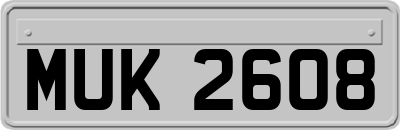 MUK 2608